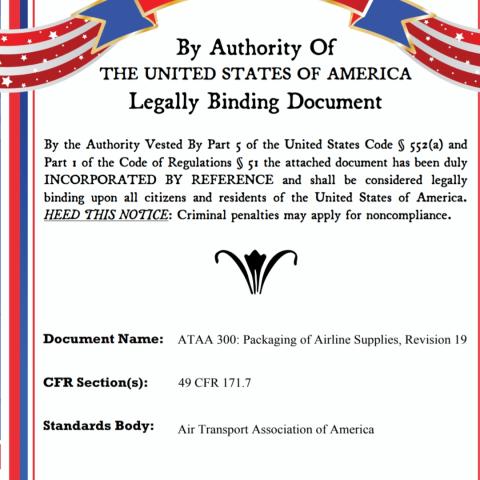 By Authority Of
THE UNITED STATES OF AMERICA
Legally Binding Document

By the Authority Vested By Part 5 of the United States Code § 552(a) and Part 1 of the Code of Regulations § 51 the attached document has been duly INCORPORATED BY REFERENCE and shall be considered legally binding upon all citizens and residents of the United States of America. HEED THIS NOTICE: Criminal penalties may apply for noncompliance.

Document Name: ATAA 300: Packaging of Airline Supplies, Revision 19

CFR Section(s): 49 CFR 171.7

Standards Body: Air Transport Association of America